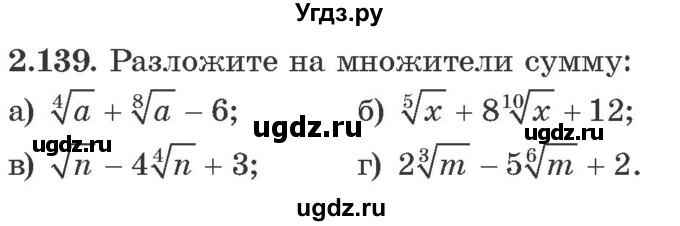 Угдз.ру

2.139. Разложите на множители сумму:

а) $\sqrt[4]{a} + \sqrt[8]{a} - 6$; ugdz.ru б) $\sqrt[5]{x} + 8\sqrt[10]{x} + 12$;

ugdz.ru ugdz.ru

в) $\sqrt{n} - 4\sqrt[4]{n} + 3$; г) $2\sqrt[3]{m} - 5\sqrt[6]{m} + 2$.

ugdz.ru